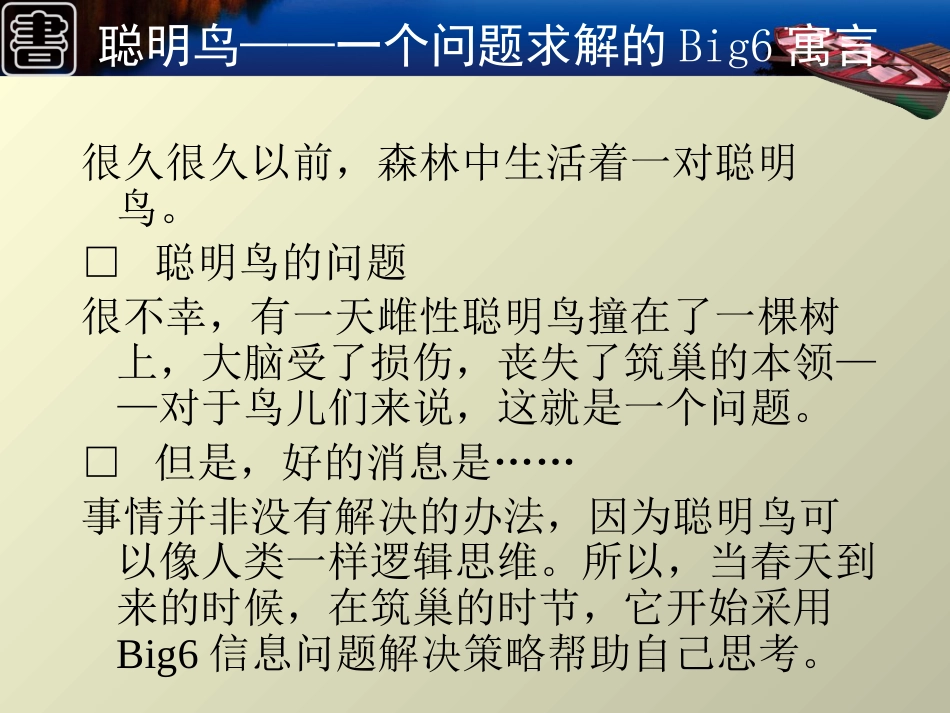 書

聪明鸟——一个问题求解的 Big6 寓言

很久很久以前，森林中生活着一对聪明鸟。

□ 聪明鸟的问题

很不幸，有一天雌性聪明鸟撞在了一棵树上，大脑受了损伤，丧失了筑巢的本领——对于鸟儿们来说，这就是一个问题。

□ 但是，好的消息是……

事情并非没有解决的办法，因为聪明鸟可以像人类一样逻辑思维。所以，当春天到来的时候，在筑巢的时节，它开始采用 Big6 信息问题解决策略帮助自己思考。